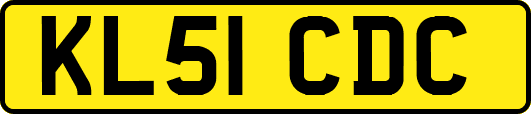 KL51 CDC